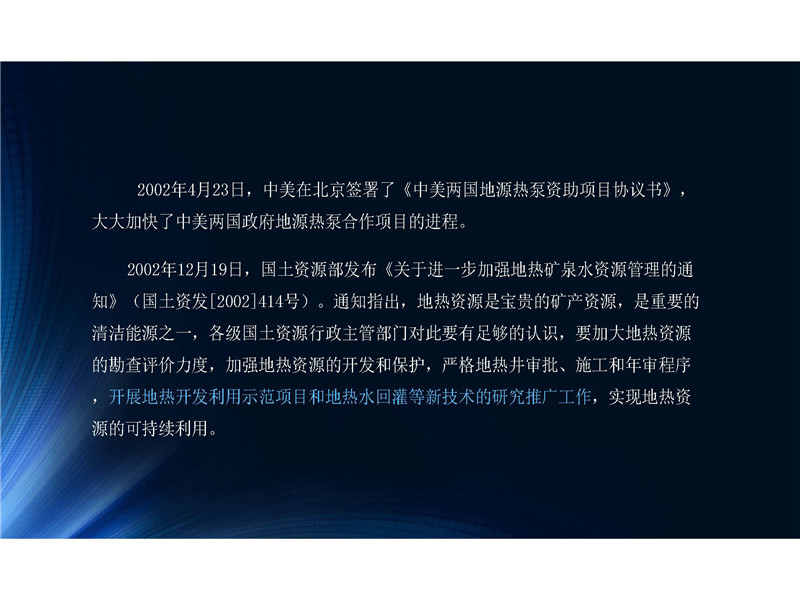 2002年4月23日，中美在北京签署了《中美两国地源热泵资助项目协议书》，大大加快了中美两国政府地源热泵合作项目的进程。

2002年12月19日，国土资源部发布《关于进一步加强地热矿泉水资源管理的通知》（国土资发[2002]414号）。通知指出，地热资源是宝贵的矿产资源，是重要的清洁能源之一，各级国土资源行政主管部门对此要有足够的认识，要加大地热资源的勘查评价力度，加强地热资源的开发和保护，严格地热井审批、施工和年审程序，开展地热开发利用示范项目和地热水回灌等新技术的研究推广工作，实现地热资源的可持续利用。